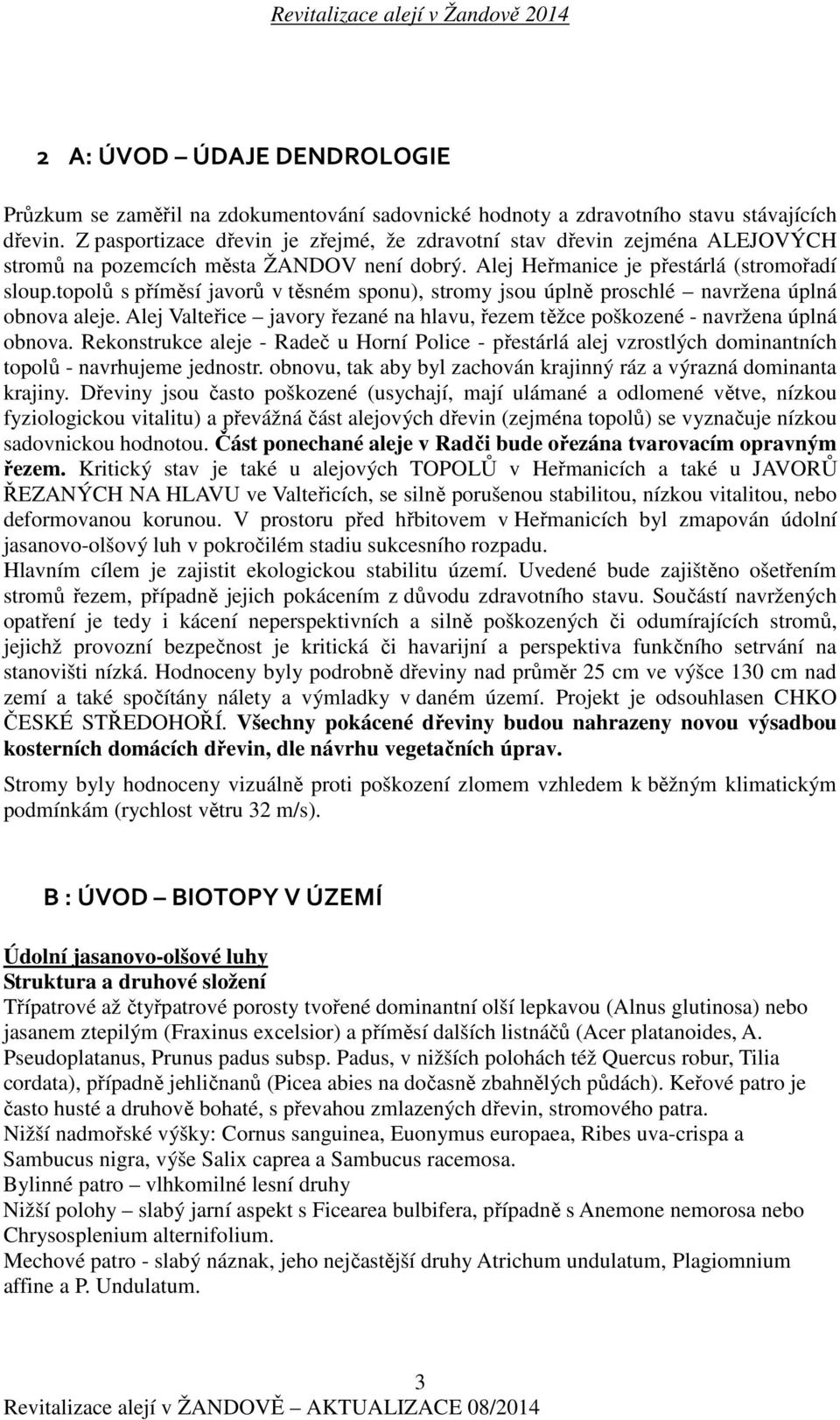 Revitalizace alejí v Žandově 2014

2 A: ÚVOD – ÚDAJE DENDROLOGIE

Průzkum se zaměřil na zdokumentování sadovnické hodnoty a zdravotního stavu stávajících dřevin. Z pasportizace dřevin je zřejmé, že zdravotní stav dřevin zejména ALEJOVÝCH stromů na pozemcích města ŽANDOV není dobrý. Alej Heřmanice je přestárlá (stromořadí sloup.topolů s příměsí javorů v těsném sponu), stromy jsou úplně proschlé – navržena úplná obnova aleje. Alej Valteřice – javory řezané na hlavu, řezem těžce poškozené - navržena úplná obnova. Rekonstrukce aleje - Radeč u Horní Police - přestárlá alej vzrostlých dominantních topolů - navrhujeme jednostr. obnovu, tak aby byl zachován krajinný ráz a výrazná dominanta krajiny. Dřeviny jsou často poškozené (usychají, mají ulámané a odlomené větve, nízkou fyziologickou vitalitu) a převážná část alejových dřevin (zejména topolů) se vyznačuje nízkou sadovnickou hodnotou. Část ponechané aleje v Radči bude ořezána tvarovacím opravným řezem. Kritický stav je také u alejových TOPOLŮ v Heřmanicích a také u JAVORŮ ŘEZANÝCH NA HLAVU ve Valteřicích, se silně porušenou stabilitou, nízkou vitalitou, nebo deformovanou korunou. V prostoru před hřbitovem v Heřmanicích byl zmapován údolní jasanovo-olšový luh v pokročilém stadiu sukcesního rozpadu.
Hlavním cílem je zajistit ekologickou stabilitu území. Uvedené bude zajištěno ošetřením stromů řezem, případně jejich pokácením z důvodu zdravotního stavu. Součástí navržených opatření je tedy i kácení neperspektivních a silně poškozených či odumírajících stromů, jejichž provozní bezpečnost je kritická či havarijní a perspektiva funkčního setrvání na stanovišti nízká. Hodnoceny byly podrobně dřeviny nad průměr 25 cm ve výšce 130 cm nad zemí a také spočítány nálety a výmladky v daném území. Projekt je odsouhlasen CHKO ČESKÉ STŘEDOHOŘÍ. Všechny pokácené dřeviny budou nahrazeny novou výsadbou kosterních domácích dřevin, dle návrhu vegetačních úprav.

Stromy byly hodnoceny vizuálně proti poškození zlomem vzhledem k běžným klimatickým podmínkám (rychlost větru 32 m/s).

B : ÚVOD – BIOTOPY V ÚZEMÍ

Údolní jasanovo-olšové luhy
Struktura a druhové složení
Třípatrové až čtyřpatrové porosty tvořené dominantní olší lepkavou (Alnus glutinosa) nebo jasanem ztepilým (Fraxinus excelsior) a příměsí dalších listnáčů (Acer platanoides, A. Pseudoplatanus, Prunus padus subsp. Padus, v nižších polohách též Quercus robur, Tilia cordata), případně jehličnanů (Picea abies na dočasně zbahnělých půdách). Keřové patro je často husté a druhově bohaté, s převahou zmlazených dřevin, stromového patra.
Nižší nadmořské výšky: Cornus sanguinea, Euonymus europaea, Ribes uva-crispa a Sambucus nigra, výše Salix caprea a Sambucus racemosa.
Bylinné patro – vlhkomilné lesní druhy
Nižší polohy – slabý jarní aspekt s Ficearea bulbifera, případně s Anemone nemorosa nebo Chrysosplenium alternifolium.
Mechové patro - slabý náznak, jeho nejčastější druhy Atrichum undulatum, Plagiomnium affine a P. Undulatum.

3
Revitalizace alejí v ŽANDOVĚ – AKTUALIZACE 08/2014